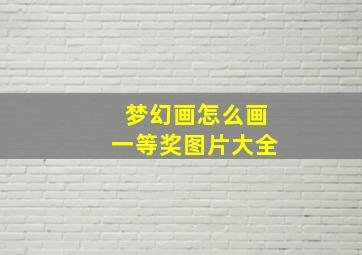 梦幻画怎么画
一等奖图片大全